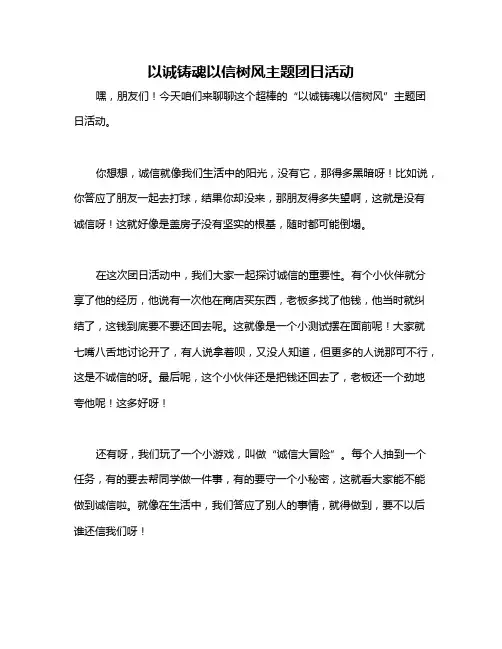 以诚铸魂以信树风主题团日活动

嘿，朋友们！今天咱们来聊聊这个超棒的“以诚铸魂以信树风”主题团日活动。

你想想，诚信就像我们生活中的阳光，没有它，那得多黑暗呀！比如说，你答应了朋友一起去打球，结果你却没来，那朋友得多失望啊，这就是没有诚信呀！这就好像是盖房子没有坚实的根基，随时都可能倒塌。

在这次团日活动中，我们大家一起探讨诚信的重要性。有个小伙伴就分享了他的经历，他说有一次他在商店买东西，老板多找了他钱，他当时就纠结了，这钱到底要不要还回去呢。这就像是一个小测试摆在面前呢！大家就七嘴八舌地讨论开了，有人说拿着呗，又没人知道，但更多的人说那可不行，这是不诚信的呀。最后呢，这个小伙伴还是把钱还回去了，老板还一个劲地夸他呢！这多好呀！

还有呀，我们玩了一个小游戏，叫做“诚信大冒险”。每个人抽到一个任务，有的要去帮同学做一件事，有的要守一个小秘密，这就看大家能不能做到诚信啦。就像在生活中，我们答应了别人的事情，就得做到，要不以后谁还信我们呀！